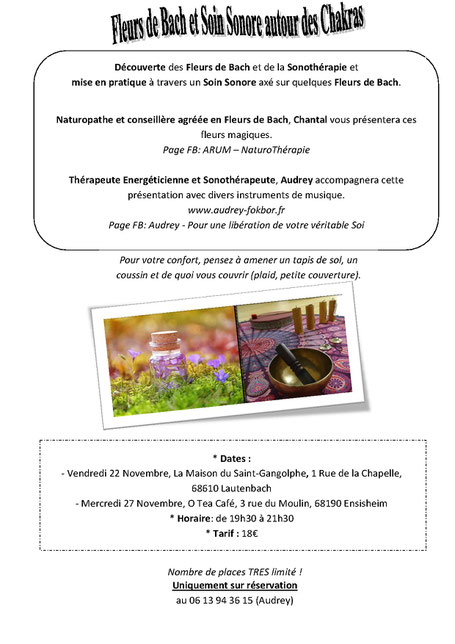 Fleurs de Bach et Soin Sonore autour des Chakras

Découverte des Fleurs de Bach et de la Sonothérapie et mise en pratique à travers un Soin Sonore axé sur quelques Fleurs de Bach.

Naturopathe et conseillère agréée en Fleurs de Bach, Chantal vous présentera ces fleurs magiques.
Page FB: ARUM – NaturoThérapie

Thérapeute Energéticienne et Sonothérapeute, Audrey accompagnera cette présentation avec divers instruments de musique.
www.audrey-fokbor.fr
Page FB: Audrey - Pour une libération de votre véritable Soi

Pour votre confort, pensez à amener un tapis de sol, un coussin et de quoi vous couvrir (plaid, petite couverture).

* Dates :
- Vendredi 22 Novembre, La Maison du Saint-Gangolphe, 1 Rue de la Chapelle, 68610 Lautenbach
- Mercredi 27 Novembre, O Tea Café, 3 rue du Moulin, 68190 Ensisheim
* Horaire: de 19h30 à 21h30
* Tarif : 18€

Nombre de places TRES limité !
Uniquement sur réservation
au 06 13 94 36 15 (Audrey)